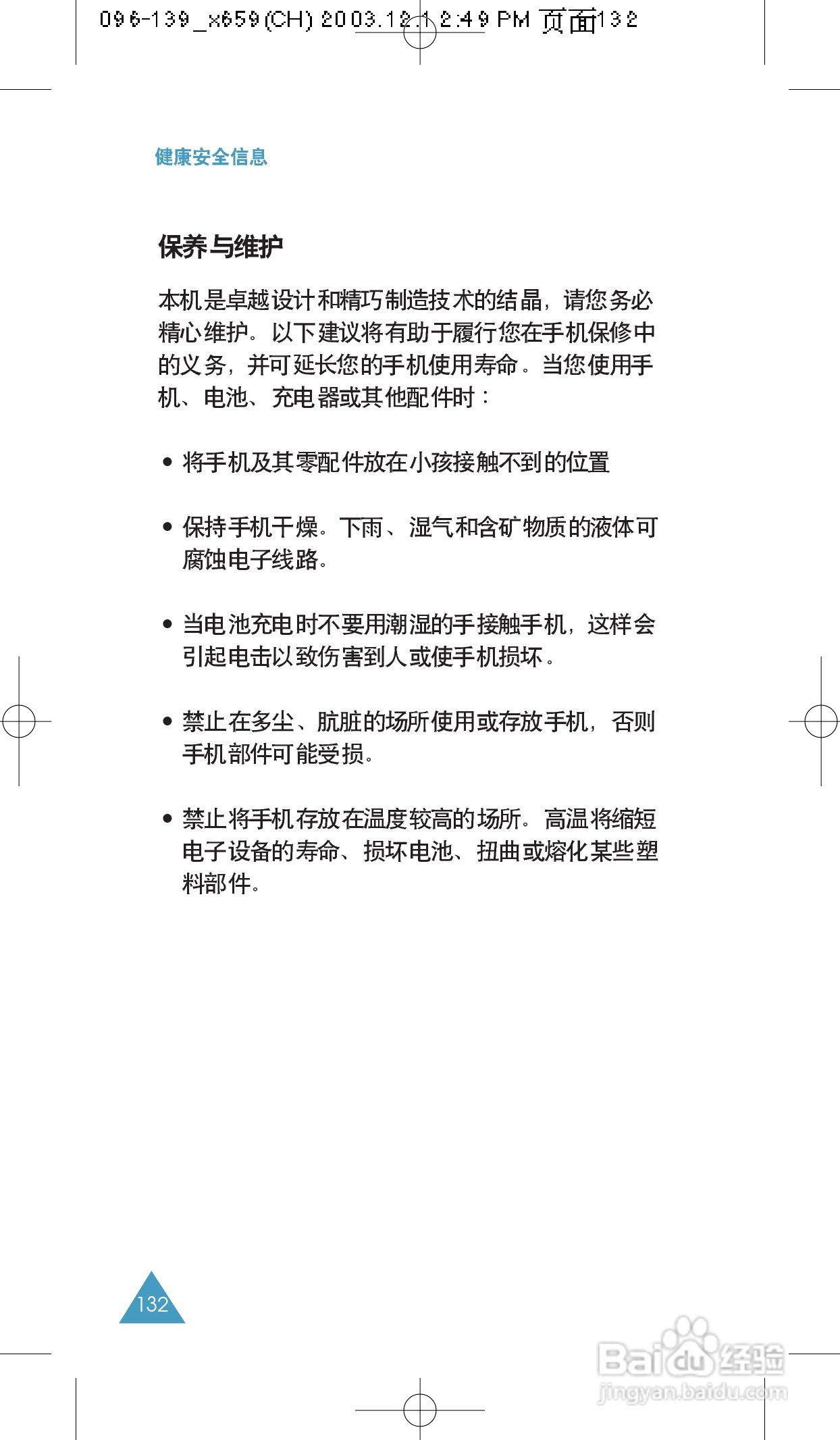 096-139_x659(CH) 2003.12.1 2:49 PM 页面132

健康安全信息

保养与维护

本机是卓越设计和精巧制造技术的结晶，请您务必精心维护。以下建议将有助于履行您在手机保修中的义务，并可延长您的手机使用寿命。当您使用手机、电池、充电器或其他配件时：

• 将手机及其零配件放在小孩接触不到的位置

• 保持手机干燥。下雨、湿气和含矿物质的液体可腐蚀电子线路。

• 当电池充电时不要用潮湿的手接触手机，这样会引起电击以致伤害到人或使手机损坏。

• 禁止在多尘、肮脏的场所使用或存放手机，否则手机部件可能受损。

• 禁止将手机存放在温度较高的场所。高温将缩短电子设备的寿命、损坏电池、扭曲或熔化某些塑料部件。

132

Baidu经验
jingyan.baidu.com